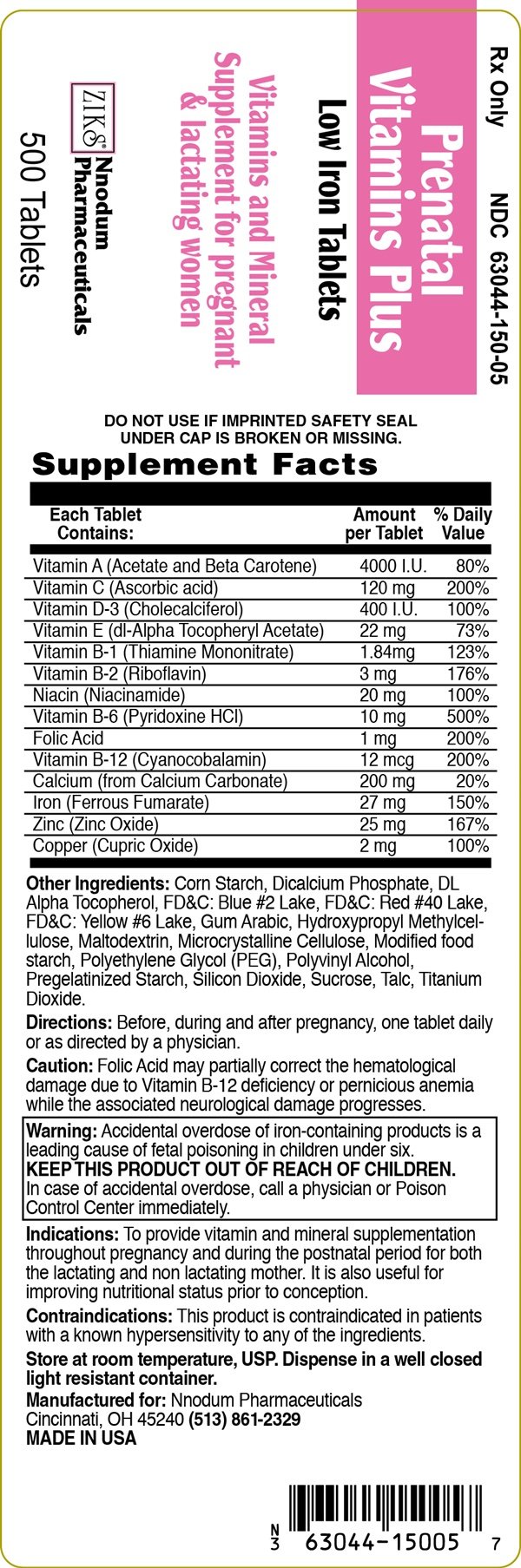 Rx Only NDC 63044-150-05

Prenatal Vitamins Plus

Low Iron Tablets

Vitamins and Mineral Supplement for pregnant & lactating women

ZIKS Nnodum Pharmaceuticals

500 Tablets

DO NOT USE IF IMPRINTED SAFETY SEAL UNDER CAP IS BROKEN OR MISSING.

Supplement Facts

| Each Tablet Contains: | Amount per Tablet | % Daily Value |
|---|---|---|
| Vitamin A (Acetate and Beta Carotene) | 4000 I.U. | 80% |
| Vitamin C (Ascorbic acid) | 120 mg | 200% |
| Vitamin D-3 (Cholecalciferol) | 400 I.U. | 100% |
| Vitamin E (dl-Alpha Tocopheryl Acetate) | 22 mg | 73% |
| Vitamin B-1 (Thiamine Mononitrate) | 1.84mg | 123% |
| Vitamin B-2 (Riboflavin) | 3 mg | 176% |
| Niacin (Niacinamide) | 20 mg | 100% |
| Vitamin B-6 (Pyridoxine HCl) | 10 mg | 500% |
| Folic Acid | 1 mg | 200% |
| Vitamin B-12 (Cyanocobalamin) | 12 mcg | 200% |
| Calcium (from Calcium Carbonate) | 200 mg | 20% |
| Iron (Ferrous Fumarate) | 27 mg | 150% |
| Zinc (Zinc Oxide) | 25 mg | 167% |
| Copper (Cupric Oxide) | 2 mg | 100% |

Other Ingredients: Corn Starch, Dicalcium Phosphate, DL Alpha Tocopherol, FD&C: Blue #2 Lake, FD&C: Red #40 Lake, FD&C: Yellow #6 Lake, Gum Arabic, Hydroxypropyl Methylcellulose, Maltodextrin, Microcrystalline Cellulose, Modified food starch, Polyethylene Glycol (PEG), Polyvinyl Alcohol, Pregelatinized Starch, Silicon Dioxide, Sucrose, Talc, Titanium Dioxide.

Directions: Before, during and after pregnancy, one tablet daily or as directed by a physician.

Caution: Folic Acid may partially correct the hematological damage due to Vitamin B-12 deficiency or pernicious anemia while the associated neurological damage progresses.

Warning: Accidental overdose of iron-containing products is a leading cause of fetal poisoning in children under six.
KEEP THIS PRODUCT OUT OF REACH OF CHILDREN.
In case of accidental overdose, call a physician or Poison Control Center immediately.

Indications: To provide vitamin and mineral supplementation throughout pregnancy and during the postnatal period for both the lactating and non lactating mother. It is also useful for improving nutritional status prior to conception.

Contraindications: This product is contraindicated in patients with a known hypersensitivity to any of the ingredients.

Store at room temperature, USP. Dispense in a well closed light resistant container.

Manufactured for: Nnodum Pharmaceuticals
Cincinnati, OH 45240 (513) 861-2329
MADE IN USA

N 3 63044-15005 7